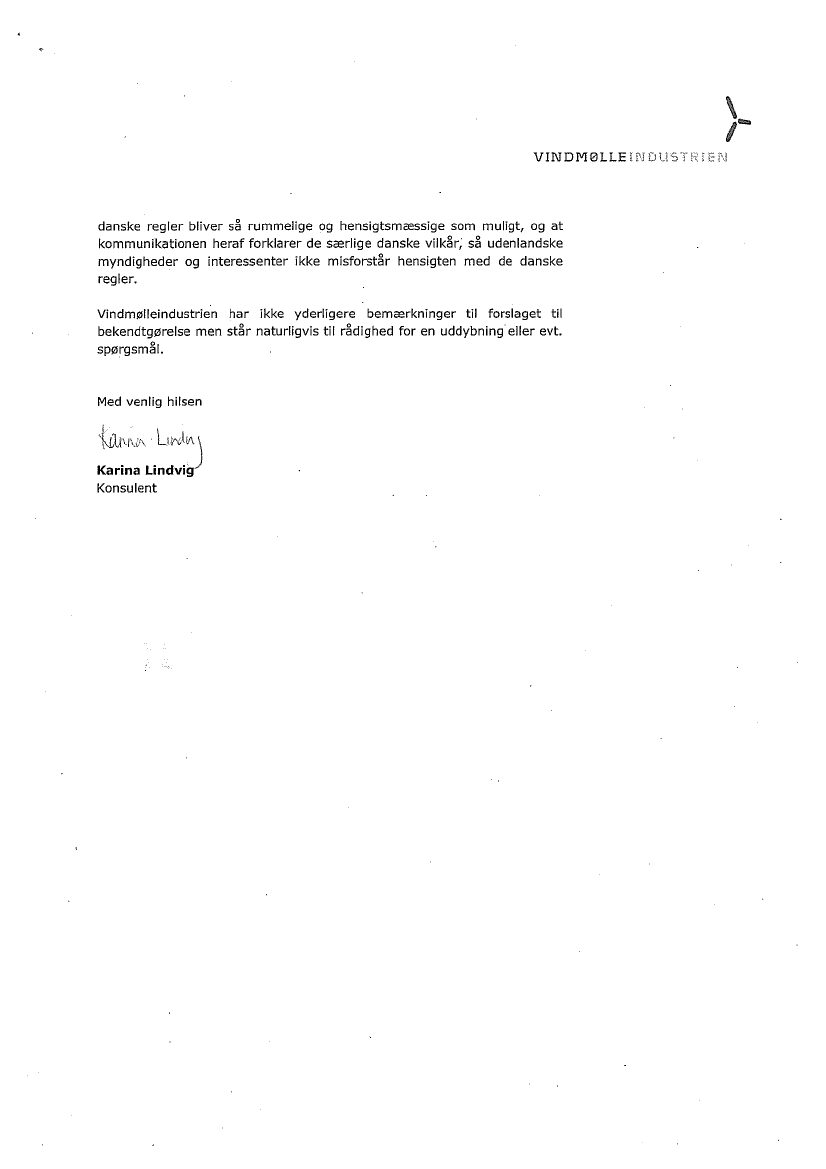 VINDMØLLEINDUSTRIEN

danske regler bliver så rummelige og hensigtsmæssige som muligt, og at kommunikationen heraf forklarer de særlige danske vilkår, så udenlandske myndigheder og interessenter ikke misforstår hensigten med de danske regler.

Vindmølleindustrien har ikke yderligere bemærkninger til forslaget til bekendtgørelse men står naturligvis til rådighed for en uddybning eller evt. spørgsmål.

Med venlig hilsen

Karina Lindvig

Karina Lindvig
Konsulent